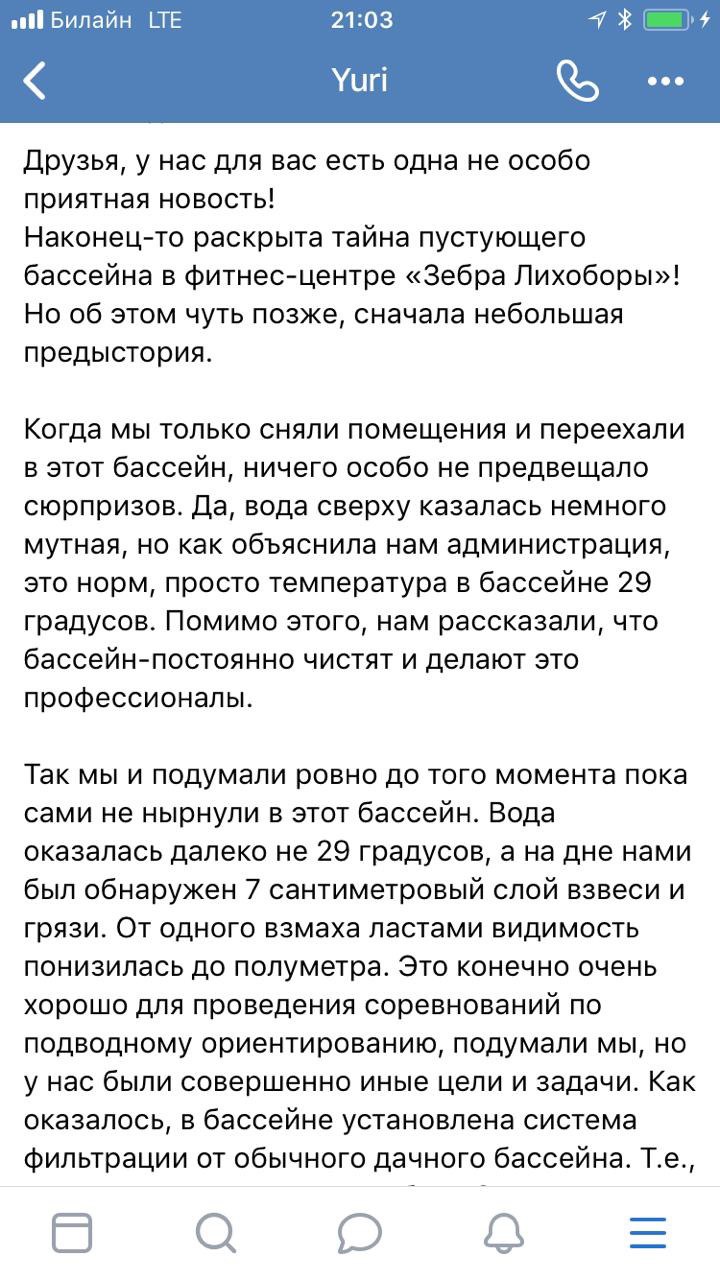 Билайн LTE 21:03

Yuri

Друзья, у нас для вас есть одна не особо приятная новость!
Наконец-то раскрыта тайна пустующего бассейна в фитнес-центре «Зебра Лихоборы»! Но об этом чуть позже, сначала небольшая предыстория.

Когда мы только сняли помещения и переехали в этот бассейн, ничего особо не предвещало сюрпризов. Да, вода сверху казалась немного мутная, но как объяснила нам администрация, это норм, просто температура в бассейне 29 градусов. Помимо этого, нам рассказали, что бассейн-постоянно чистят и делают это профессионалы.

Так мы и подумали ровно до того момента пока сами не нырнули в этот бассейн. Вода оказалась далеко не 29 градусов, а на дне нами был обнаружен 7 сантиметровый слой взвеси и грязи. От одного взмаха ластами видимость понизилась до полуметра. Это конечно очень хорошо для проведения соревнований по подводному ориентированию, подумали мы, но у нас были совершенно иные цели и задачи. Как оказалось, в бассейне установлена система фильтрации от обычного дачного бассейна. Т.е.,